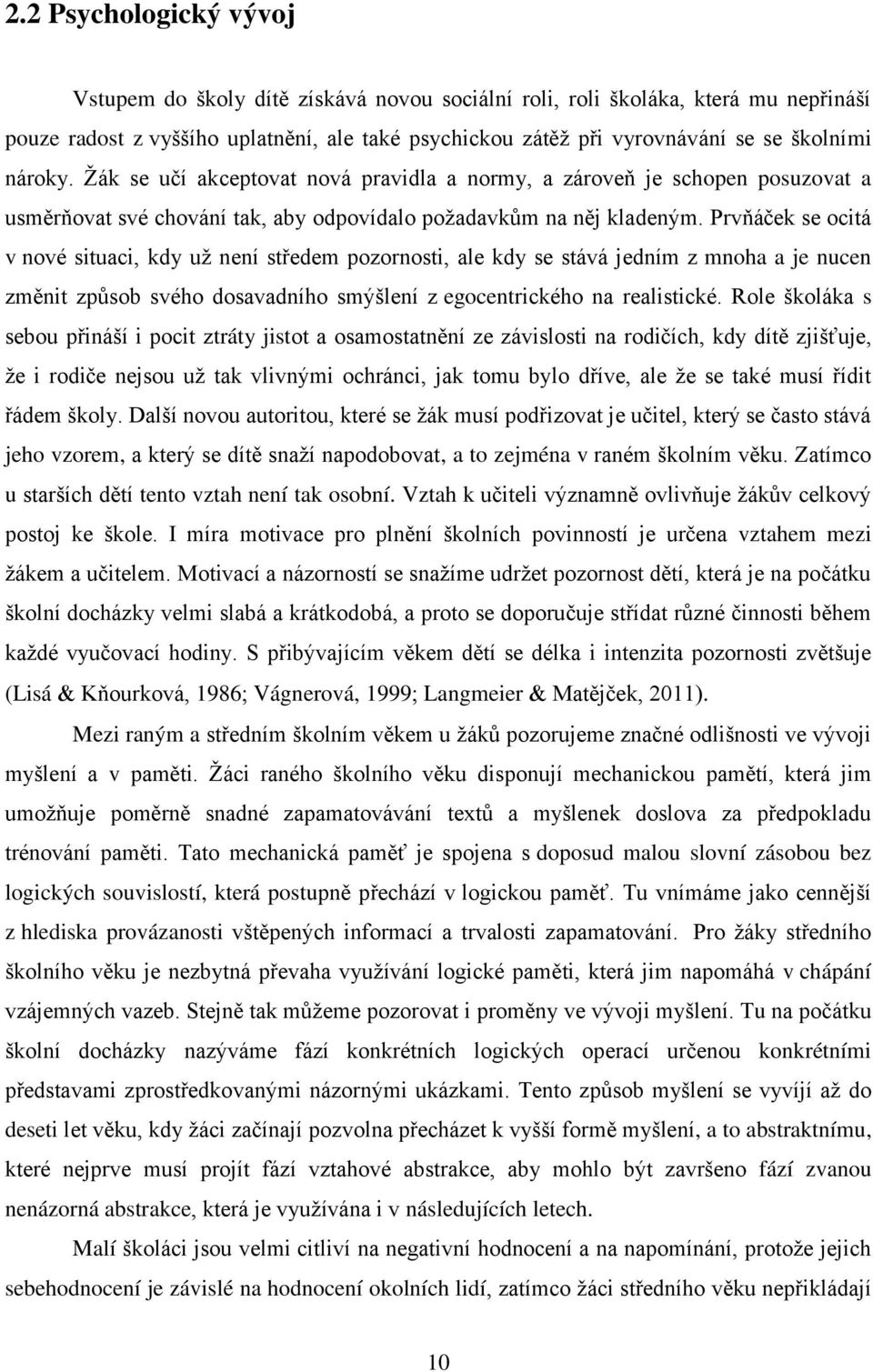 2.2 Psychologický vývoj

Vstupem do školy dítě získává novou sociální roli, roli školáka, která mu nepřináší pouze radost z vyššího uplatnění, ale také psychickou zátěž při vyrovnávání se se školními nároky. Žák se učí akceptovat nová pravidla a normy, a zároveň je schopen posuzovat a usměrňovat své chování tak, aby odpovídalo požadavkům na něj kladeným. Prvňáček se ocitá v nové situaci, kdy už není středem pozornosti, ale kdy se stává jedním z mnoha a je nucen změnit způsob svého dosavadního smýšlení z egocentrického na realistické. Role školáka s sebou přináší i pocit ztráty jistot a osamostatnění ze závislosti na rodičích, kdy dítě zjišťuje, že i rodiče nejsou už tak vlivnými ochránci, jak tomu bylo dříve, ale že se také musí řídit řádem školy. Další novou autoritou, které se žák musí podřizovat je učitel, který se často stává jeho vzorem, a který se dítě snaží napodobovat, a to zejména v raném školním věku. Zatímco u starších dětí tento vztah není tak osobní. Vztah k učiteli významně ovlivňuje žákův celkový postoj ke škole. I míra motivace pro plnění školních povinností je určena vztahem mezi žákem a učitelem. Motivací a názorností se snažíme udržet pozornost dětí, která je na počátku školní docházky velmi slabá a krátkodobá, a proto se doporučuje střídat různé činnosti během každé vyučovací hodiny. S přibývajícím věkem dětí se délka i intenzita pozornosti zvětšuje (Lisá & Kňourková, 1986; Vágnerová, 1999; Langmeier & Matějček, 2011).

Mezi raným a středním školním věkem u žáků pozorujeme značné odlišnosti ve vývoji myšlení a v paměti. Žáci raného školního věku disponují mechanickou pamětí, která jim umožňuje poměrně snadné zapamatovávání textů a myšlenek doslova za předpokladu trénování paměti. Tato mechanická paměť je spojena s doposud malou slovní zásobou bez logických souvislostí, která postupně přechází v logickou paměť. Tu vnímáme jako cennější z hlediska provázanosti vštěpených informací a trvalosti zapamatování. Pro žáky středního školního věku je nezbytná převaha využívání logické paměti, která jim napomáhá v chápání vzájemných vazeb. Stejně tak můžeme pozorovat i proměny ve vývoji myšlení. Tu na počátku školní docházky nazýváme fází konkrétních logických operací určenou konkrétními představami zprostředkovanými názornými ukázkami. Tento způsob myšlení se vyvíjí až do deseti let věku, kdy žáci začínají pozvolna přecházet k vyšší formě myšlení, a to abstraktnímu, které nejprve musí projít fází vztahové abstrakce, aby mohlo být završeno fází zvanou nenázorná abstrakce, která je využívána i v následujících letech.

Malí školáci jsou velmi citliví na negativní hodnocení a na napomínání, protože jejich sebehodnocení je závislé na hodnocení okolních lidí, zatímco žáci středního věku nepřikládají

10